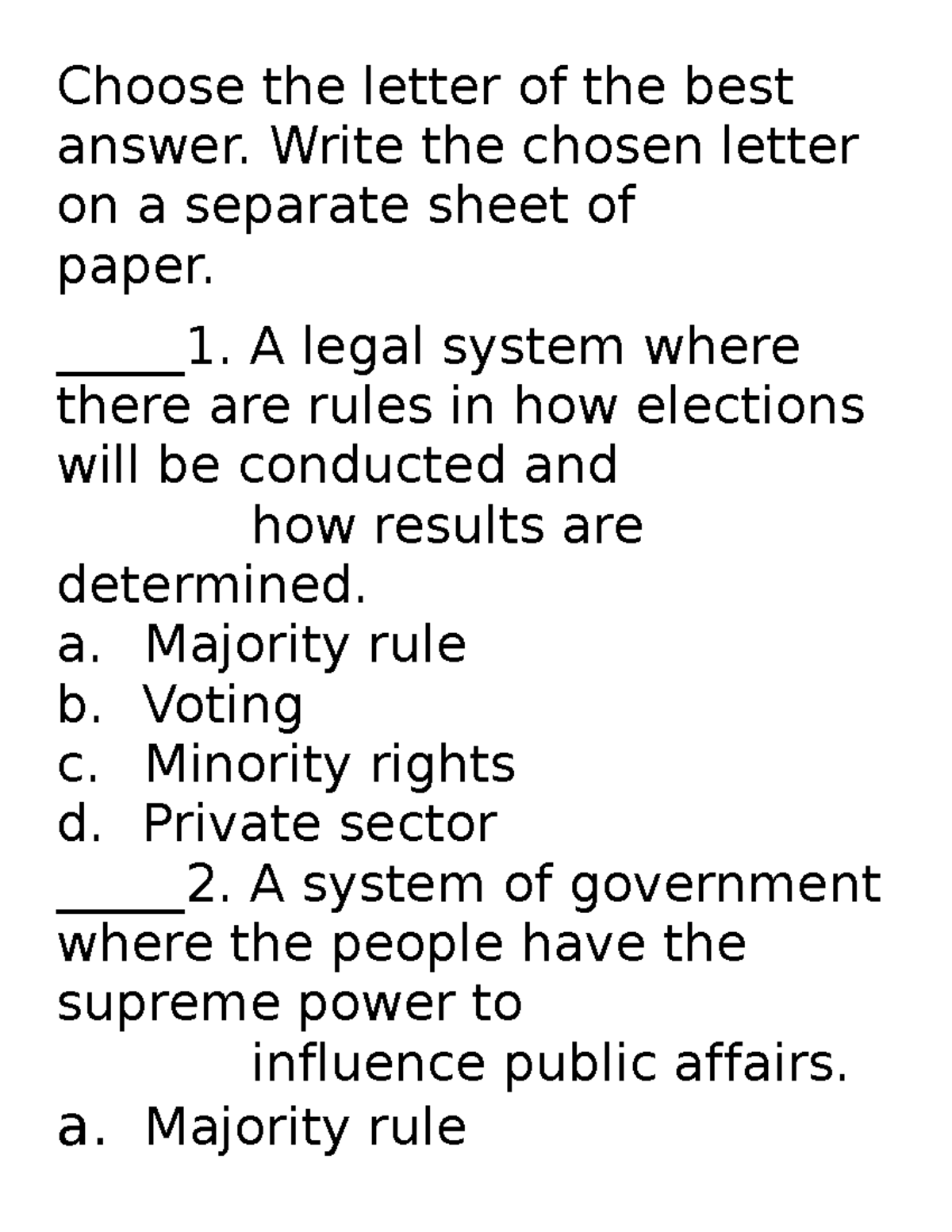 Choose the letter of the best answer. Write the chosen letter on a separate sheet of paper.

____1. A legal system where there are rules in how elections will be conducted and how results are determined.
a. Majority rule
b. Voting
c. Minority rights
d. Private sector
____2. A system of government where the people have the supreme power to influence public affairs.
a. Majority rule